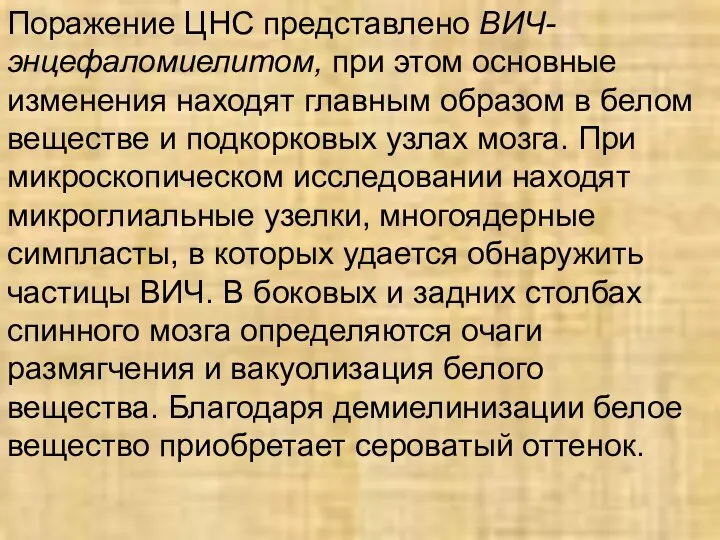 Поражение ЦНС представлено ВИЧ-энцефаломиелитом, при этом основные изменения находят главным образом в белом веществе и подкорковых узлах мозга. При микроскопическом исследовании находят микроглиальные узелки, многоядерные симпласты, в которых удается обнаружить частицы ВИЧ. В боковых и задних столбах спинного мозга определяются очаги размягчения и вакуолизация белого вещества. Благодаря демиелинизации белое вещество приобретает сероватый оттенок.